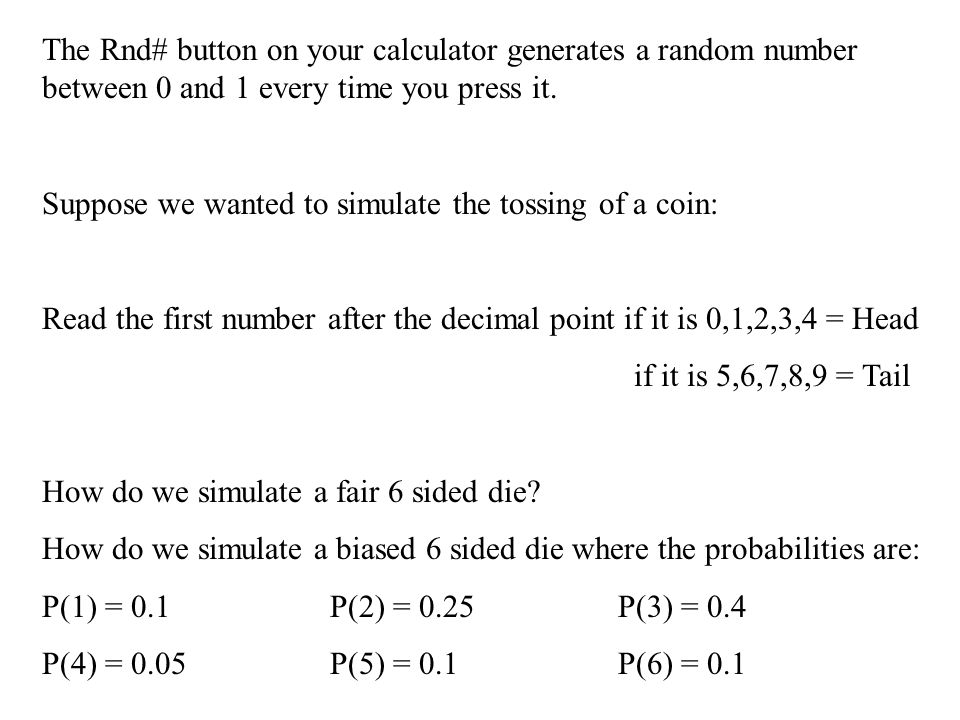 The Rnd# button on your calculator generates a random number between 0 and 1 every time you press it.

Suppose we wanted to simulate the tossing of a coin:

Read the first number after the decimal point if it is 0,1,2,3,4 = Head

if it is 5,6,7,8,9 = Tail

How do we simulate a fair 6 sided die?

How do we simulate a biased 6 sided die where the probabilities are:

P(1) = 0.1 P(2) = 0.25 P(3) = 0.4

P(4) = 0.05 P(5) = 0.1 P(6) = 0.1